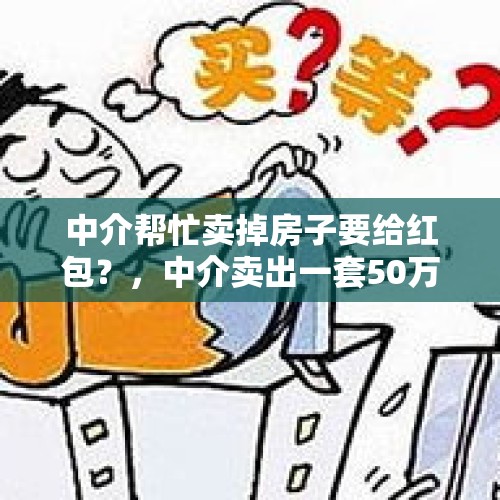 买？等？

中介帮忙卖掉房子要给红包？，中介卖出一套50万